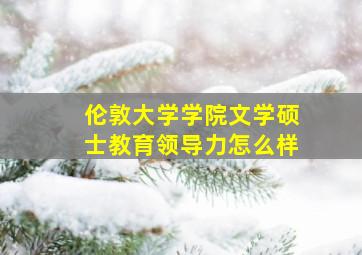 伦敦大学学院文学硕士教育领导力怎么样